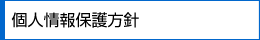 個人情報保護方針